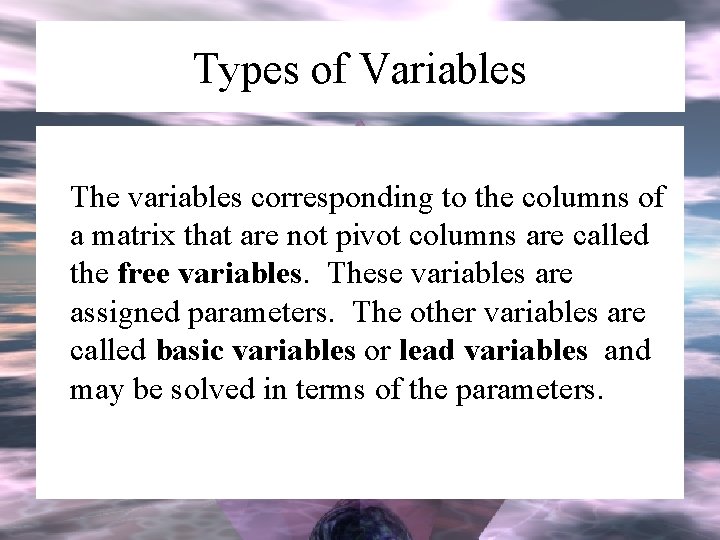 Types of Variables

The variables corresponding to the columns of a matrix that are not pivot columns are called the free variables. These variables are assigned parameters. The other variables are called basic variables or lead variables and may be solved in terms of the parameters.